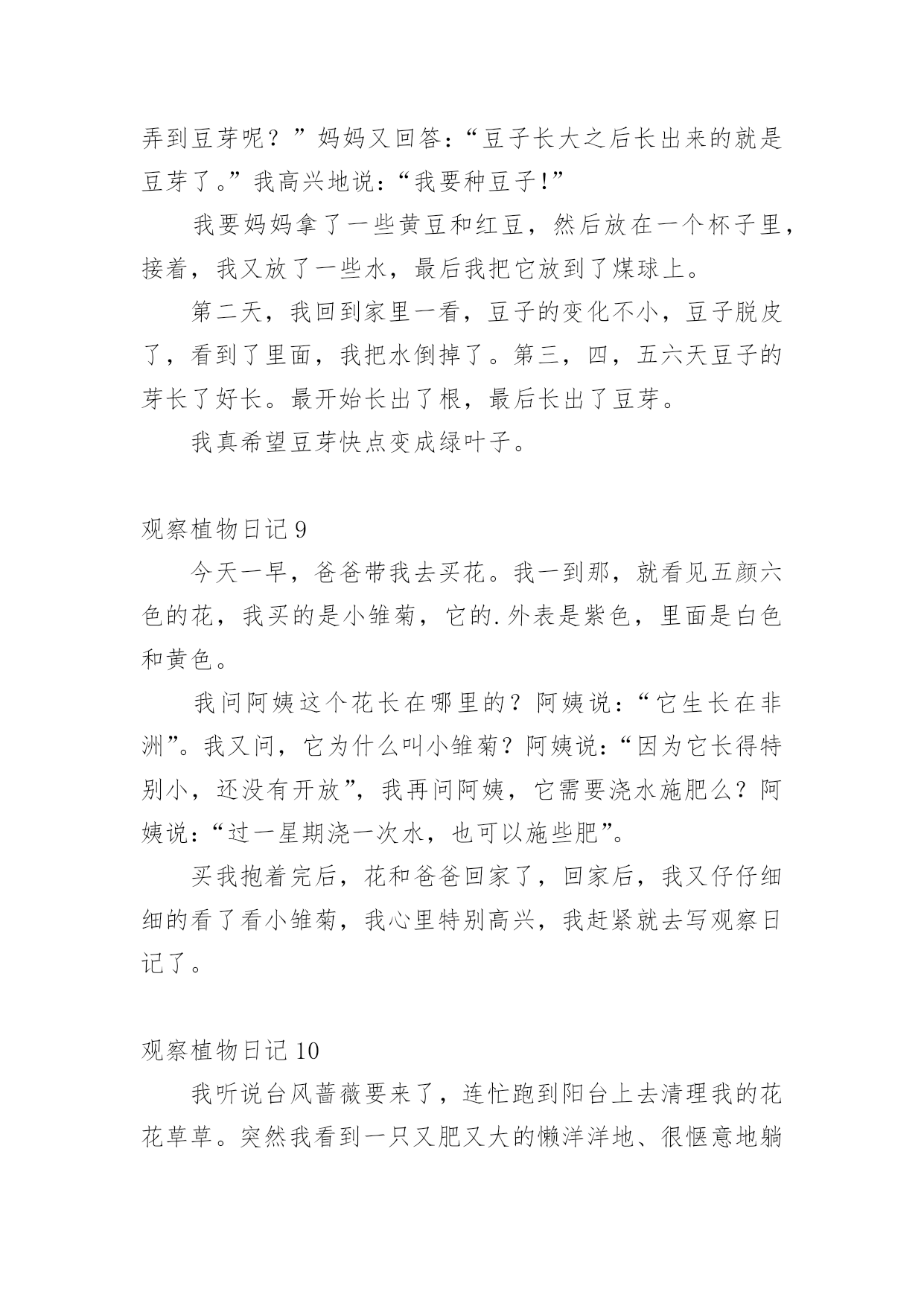 弄到豆芽呢？”妈妈又回答：“豆子长大之后长出来的就是豆芽了。”我高兴地说：“我要种豆子!”

我要妈妈拿了一些黄豆和红豆，然后放在一个杯子里，接着，我又放了一些水，最后我把它放到了煤球上。

第二天，我回到家里一看，豆子的变化不小，豆子脱皮了，看到了里面，我把水倒掉了。第三，四，五六天豆子的芽长了好长。最开始长出了根，最后长出了豆芽。

我真希望豆芽快点变成绿叶子。

观察植物日记 9

今天一早，爸爸带我去买花。我一到那，就看见五颜六色的花，我买的是小雏菊，它的.外表是紫色，里面是白色和黄色。

我问阿姨这个花长在哪里的？阿姨说：“它生长在非洲”。我又问，它为什么叫小雏菊？阿姨说：“因为它长得特别小，还没有开放”，我再问阿姨，它需要浇水施肥么？阿姨说：“过一星期浇一次水，也可以施些肥”。

买我抱着完后，花和爸爸回家了，回家后，我又仔仔细细的看了看小雏菊，我心里特别高兴，我赶紧就去写观察日记了。

观察植物日记 10

我听说台风蔷薇要来了，连忙跑到阳台上去清理我的花花草草。突然我看到一只又肥又大的懒洋洋地、很惬意地躺